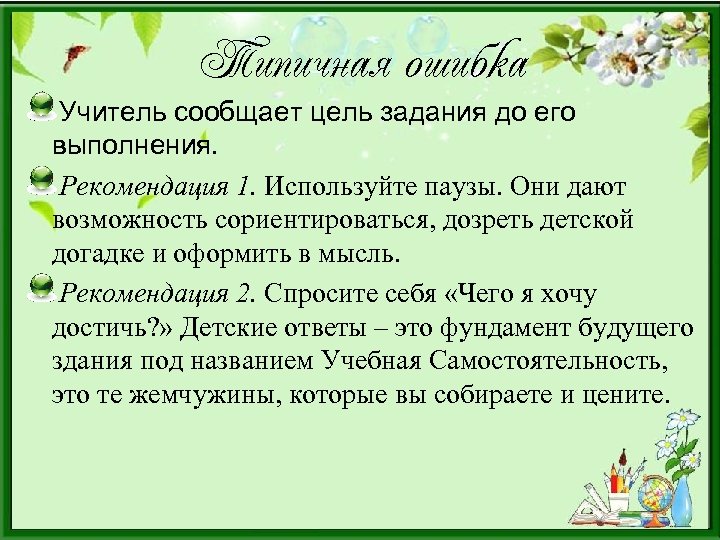 Типичная ошибка

Учитель сообщает цель задания до его выполнения.

Рекомендация 1. Используйте паузы. Они дают возможность сориентироваться, дозреть детской догадке и оформить в мысль.

Рекомендация 2. Спросите себя «Чего я хочу достичь?» Детские ответы – это фундамент будущего здания под названием Учебная Самостоятельность, это те жемчужины, которые вы собираете и цените.